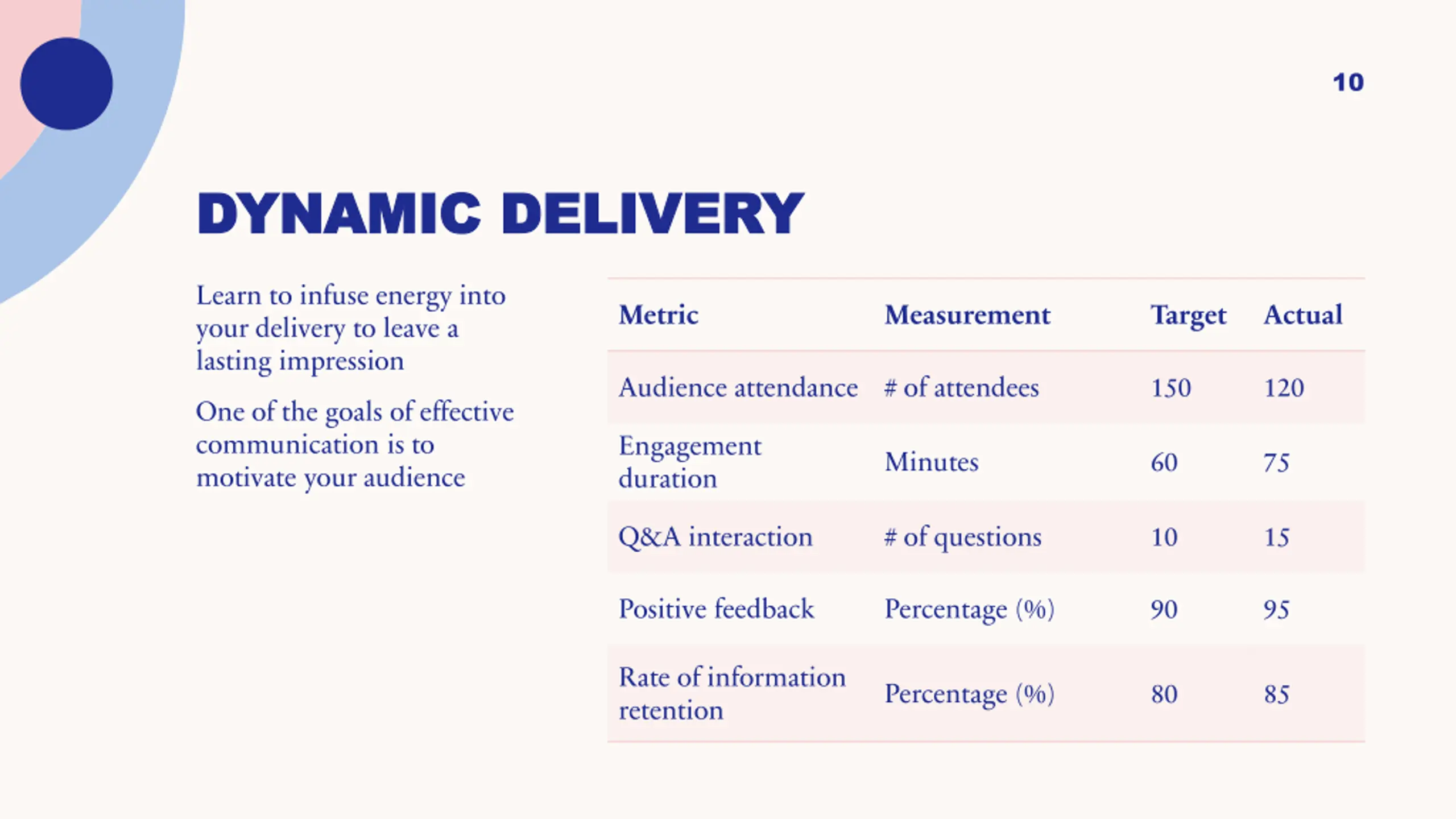 10

DYNAMIC DELIVERY

Learn to infuse energy into your delivery to leave a lasting impression

One of the goals of effective communication is to motivate your audience

| Metric | Measurement | Target | Actual |
|---|---|---|---|
| Audience attendance | # of attendees | 150 | 120 |
| Engagement duration | Minutes | 60 | 75 |
| Q&A interaction | # of questions | 10 | 15 |
| Positive feedback | Percentage (%) | 90 | 95 |
| Rate of information retention | Percentage (%) | 80 | 85 |